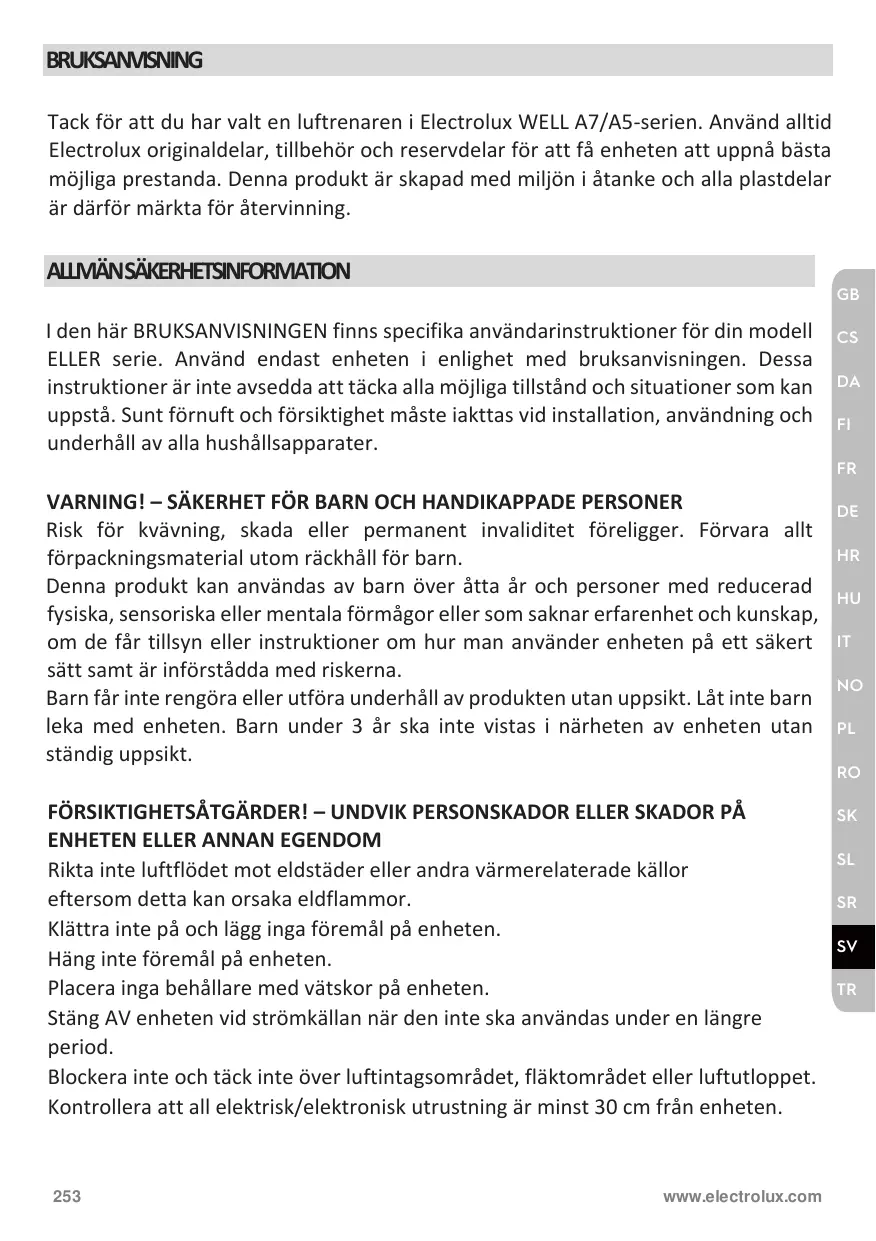 BRUKSANVISNING

Tack för att du har valt en luftrenaren i Electrolux WELL A7/A5-serien. Använd alltid Electrolux originaldelar, tillbehör och reservdelar för att få enheten att uppnå bästa möjliga prestanda. Denna produkt är skapad med miljön i åtanke och alla plastdelar är därför märkta för återvinning.

ALLMÄN SÄKERHETSINFORMATION

I den här BRUKSANVISNINGEN finns specifika användarinstruktioner för din modell ELLER serie. Använd endast enheten i enlighet med bruksanvisningen. Dessa instruktioner är inte avsedda att täcka alla möjliga tillstånd och situationer som kan uppstå. Sunt förnuft och försiktighet måste iakttas vid installation, användning och underhåll av alla hushållsapparater.

VARNING! – SÄKERHET FÖR BARN OCH HANDIKAPPADE PERSONER
Risk för kvävning, skada eller permanent invaliditet föreligger. Förvara allt förpackningsmaterial utom räckhåll för barn.
Denna produkt kan användas av barn över åtta år och personer med reducerad fysiska, sensoriska eller mentala förmågor eller som saknar erfarenhet och kunskap, om de får tillsyn eller instruktioner om hur man använder enheten på ett säkert sätt samt är införstådda med riskerna.
Barn får inte rengöra eller utföra underhåll av produkten utan uppsikt. Låt inte barn leka med enheten. Barn under 3 år ska inte vistas i närheten av enheten utan ständig uppsikt.

FÖRSIKTIGHETSÅTGÄRDER! – UNDVIK PERSONSKADOR ELLER SKADOR PÅ ENHETEN ELLER ANNAN EGENDOM
Rikta inte luftflödet mot eldstäder eller andra värmerelaterade källor eftersom detta kan orsaka eldflammor.
Klättra inte på och lägg inga föremål på enheten.
Häng inte föremål på enheten.
Placera inga behållare med vätskor på enheten.
Stäng AV enheten vid strömkällan när den inte ska användas under en längre period.
Blockera inte och täck inte över luftintagsområdet, fläktområdet eller luftutloppet.
Kontrollera att all elektrisk/elektronisk utrustning är minst 30 cm från enheten.

GB
CS
DA
FI
FR
DE
HR
HU
IT
NO
PL
RO
SK
SL
SR
SV
TR

253
www.electrolux.com